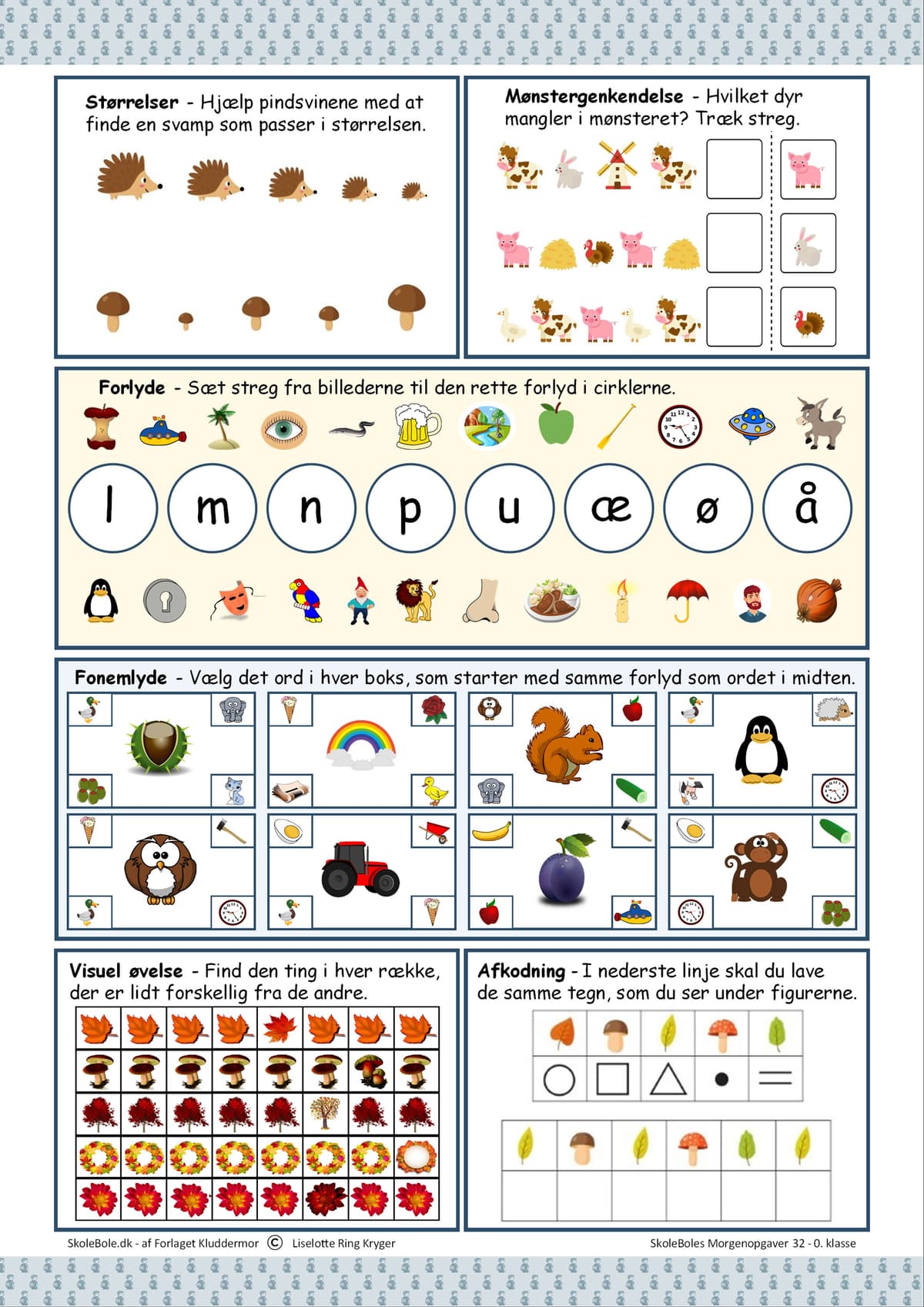 Størrelser - Hjælp pindsvinene med at finde en svamp som passer i størrelsen.

Mønstergenkendelse - Hvilket dyr mangler i mønsteret? Træk streg.

Forlyde - Sæt streg fra billederne til den rette forlyd i cirklerne.

l m n p u æ ø å

Fonemlyde - Vælg det ord i hver boks, som starter med samme forlyd som ordet i midten.

Visuel øvelse - Find den ting i hver række, der er lidt forskellig fra de andre.

Afkodning - I nederste linje skal du lave de samme tegn, som du ser under figurerne.

SkoleBole.dk - af Forlaget Kluddermor © Liselotte Ring Kryger

SkoleBoles Morgenopgaver 32 - 0. klasse